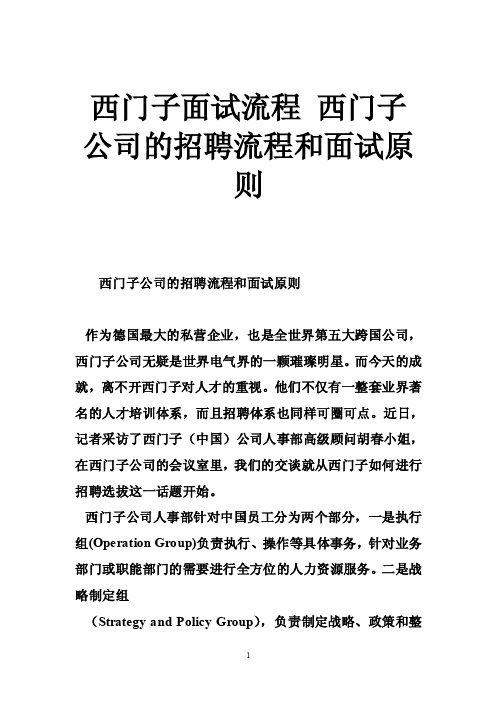 西门子面试流程 西门子公司的招聘流程和面试原则

西门子公司的招聘流程和面试原则

作为德国最大的私营企业，也是全世界第五大跨国公司，西门子公司无疑是世界电气界的一颗璀璨明星。而今天的成就，离不开西门子对人才的重视。他们不仅有一整套业界著名的人才培训体系，而且招聘体系也同样可圈可点。近日，记者采访了西门子（中国）公司人事部高级顾问胡春小姐，在西门子公司的会议室里，我们的交谈就从西门子如何进行招聘选拔这一话题开始。

西门子公司人事部针对中国员工分为两个部分，一是执行组(Operation Group)负责执行、操作等具体事务，针对业务部门或职能部门的需要进行全方位的人力资源服务。二是战略制定组

（Strategy and Policy Group），负责制定战略、政策和整

1